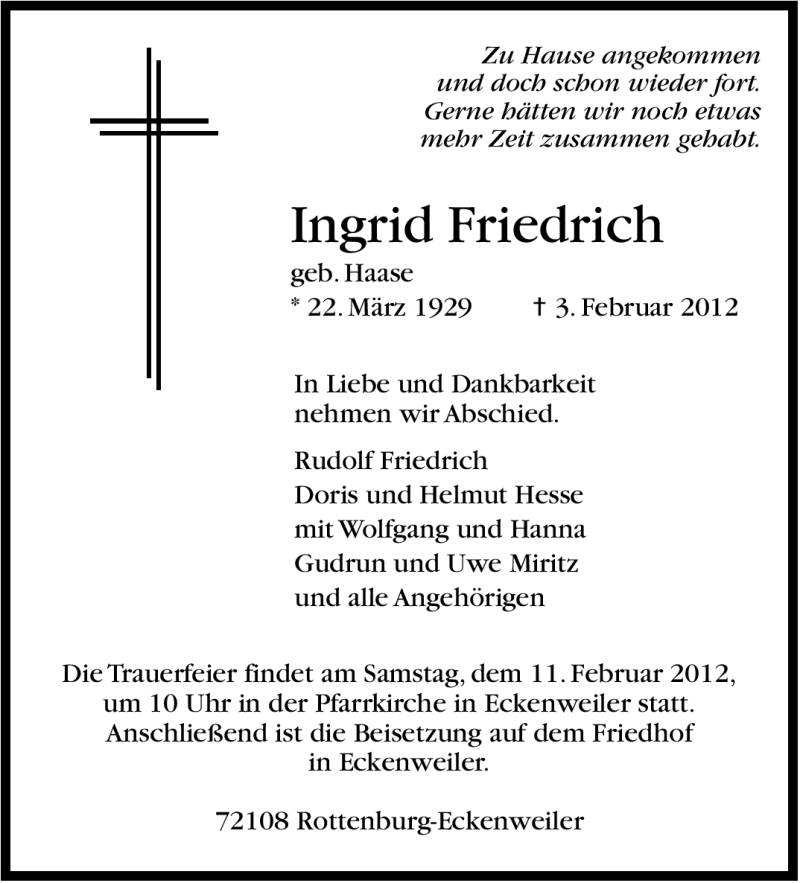 Zu Hause angekommen
und doch schon wieder fort.
Gerne hätten wir noch etwas
mehr Zeit zusammen gehabt.

Ingrid Friedrich

geb. Haase

* 22. März 1929 † 3. Februar 2012

In Liebe und Dankbarkeit
nehmen wir Abschied.

Rudolf Friedrich
Doris und Helmut Hesse
mit Wolfgang und Hanna
Gudrun und Uwe Miritz
und alle Angehörigen

Die Trauerfeier findet am Samstag, dem 11. Februar 2012, um 10 Uhr in der Pfarrkirche in Eckenweiler statt. Anschließend ist die Beisetzung auf dem Friedhof in Eckenweiler.

72108 Rottenburg-Eckenweiler